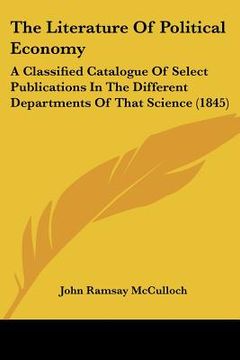 The Literature Of Political Economy

A Classified Catalogue Of Select Publications In The Different Departments Of That Science (1845)

John Ramsay McCulloch